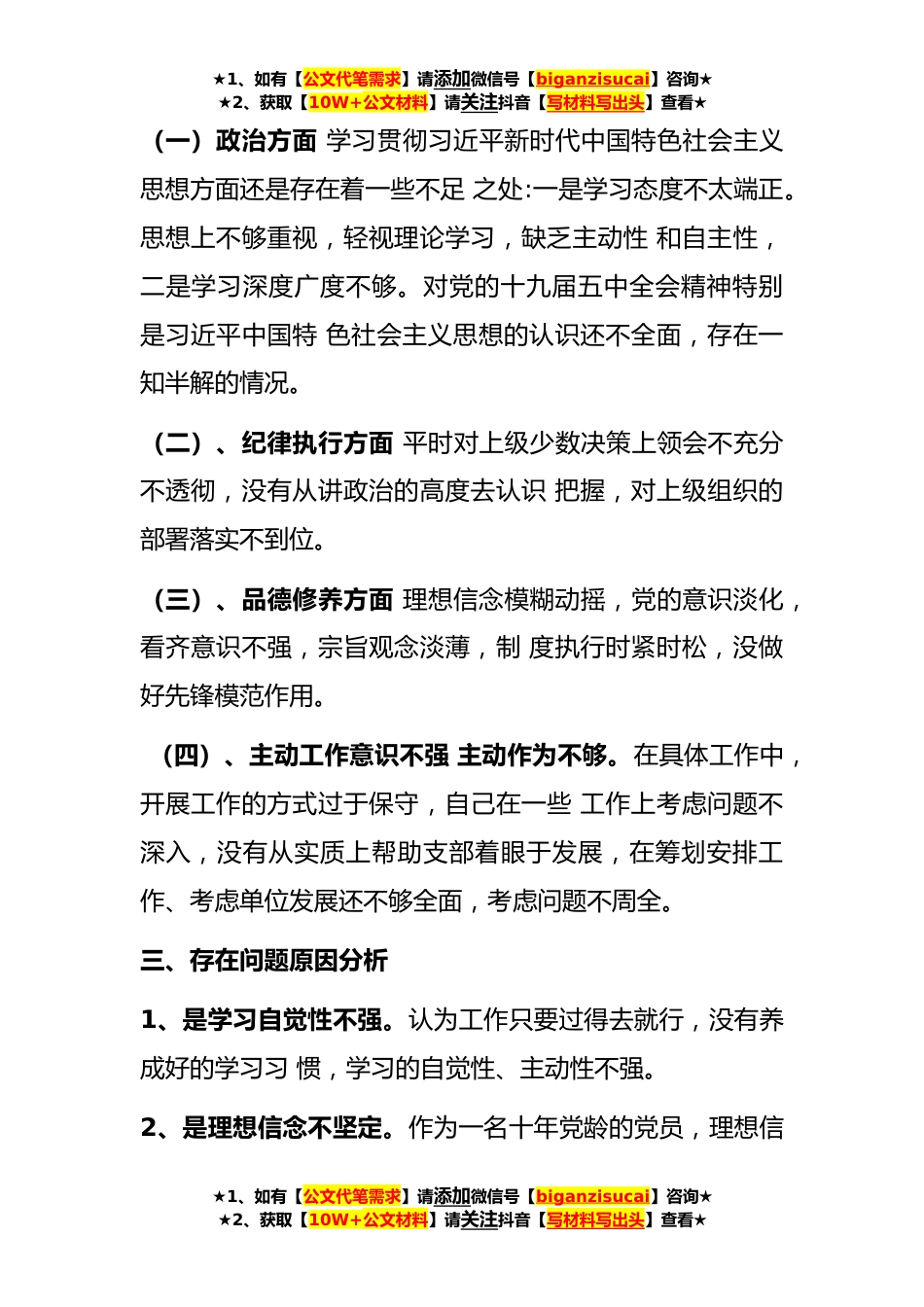 ★1、如有【公文代笔需求】请添加微信号【biganzisucai】咨询★
★2、获取【10W+公文材料】请关注抖音【写材料写出头】查看★

（一）政治方面 学习贯彻习近平新时代中国特色社会主义思想方面还是存在着一些不足 之处:一是学习态度不太端正。思想上不够重视，轻视理论学习，缺乏主动性 和自主性，二是学习深度广度不够。对党的十九届五中全会精神特别是习近平中国特 色社会主义思想的认识还不全面，存在一知半解的情况。

（二）、纪律执行方面 平时对上级少数决策上领会不充分不透彻，没有从讲政治的高度去认识 把握，对上级组织的部署落实不到位。

（三）、品德修养方面 理想信念模糊动摇，党的意识淡化，看齐意识不强，宗旨观念淡薄，制 度执行时紧时松，没做好先锋模范作用。

（四）、主动工作意识不强 主动作为不够。在具体工作中，开展工作的方式过于保守，自己在一些 工作上考虑问题不深入，没有从实质上帮助支部着眼于发展，在筹划安排工作、考虑单位发展还不够全面，考虑问题不周全。

三、存在问题原因分析

1、是学习自觉性不强。认为工作只要过得去就行，没有养成好的学习习 惯，学习的自觉性、主动性不强。

2、是理想信念不坚定。作为一名十年党龄的党员，理想信

★1、如有【公文代笔需求】请添加微信号【biganzisucai】咨询★
★2、获取【10W+公文材料】请关注抖音【写材料写出头】查看★